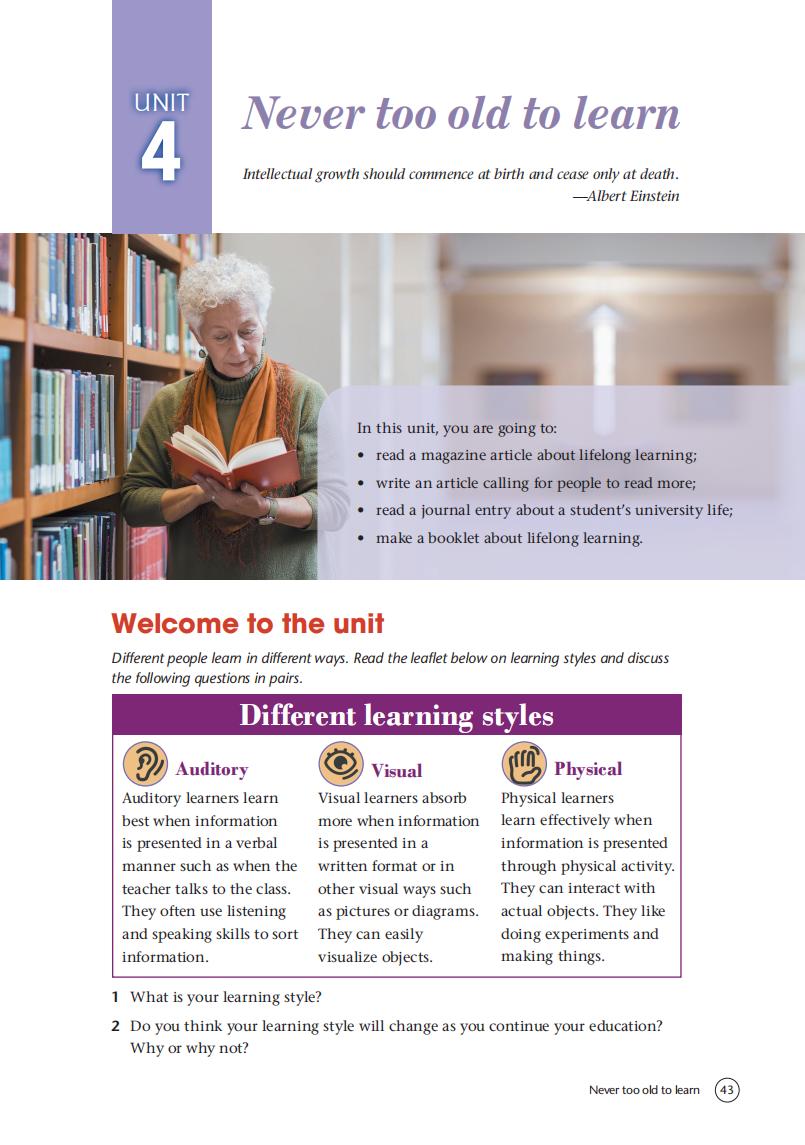 UNIT 4

Never too old to learn

Intellectual growth should commence at birth and cease only at death.
—Albert Einstein

In this unit, you are going to:
• read a magazine article about lifelong learning;
• write an article calling for people to read more;
• read a journal entry about a student's university life;
• make a booklet about lifelong learning.

Welcome to the unit

Different people learn in different ways. Read the leaflet below on learning styles and discuss the following questions in pairs.

Different learning styles

Auditory
Auditory learners learn best when information is presented in a verbal manner such as when the teacher talks to the class. They often use listening and speaking skills to sort information.

Visual
Visual learners absorb more when information is presented in a written format or in other visual ways such as pictures or diagrams. They can easily visualize objects.

Physical
Physical learners learn effectively when information is presented through physical activity. They can interact with actual objects. They like doing experiments and making things.

1 What is your learning style?
2 Do you think your learning style will change as you continue your education? Why or why not?

Never too old to learn 43